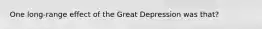 One long-range effect of the Great Depression was that?